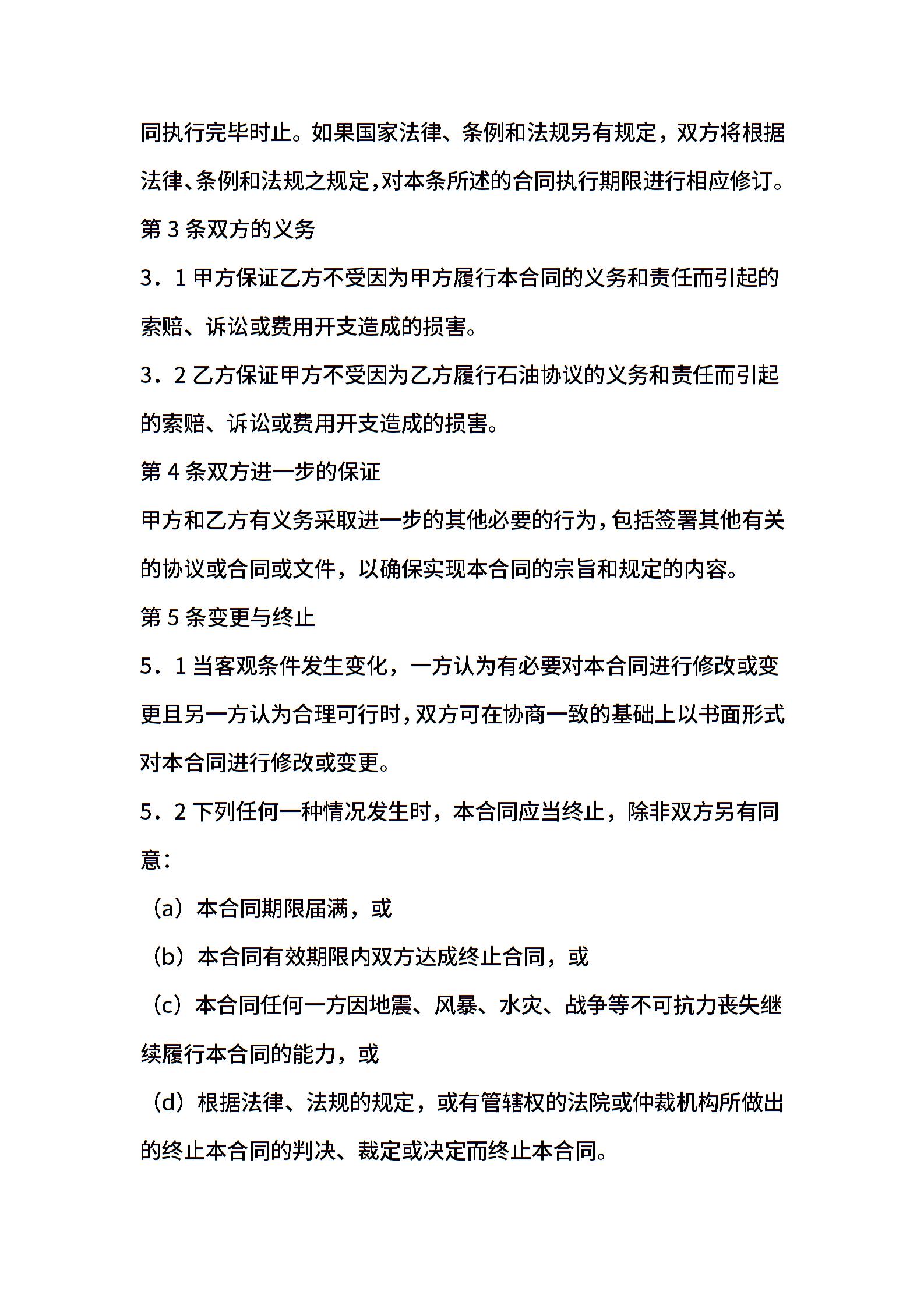 同执行完毕时止。如果国家法律、条例和法规另有规定，双方将根据法律、条例和法规之规定，对本条所述的合同执行期限进行相应修订。

第 3 条双方的义务

3．1 甲方保证乙方不受因为甲方履行本合同的义务和责任而引起的索赔、诉讼或费用开支造成的损害。

3．2 乙方保证甲方不受因为乙方履行石油协议的义务和责任而引起的索赔、诉讼或费用开支造成的损害。

第 4 条双方进一步的保证

甲方和乙方有义务采取进一步的其他必要的行为，包括签署其他有关的协议或合同或文件，以确保实现本合同的宗旨和规定的内容。

第 5 条变更与终止

5．1 当客观条件发生变化，一方认为有必要对本合同进行修改或变更且另一方认为合理可行时，双方可在协商一致的基础上以书面形式对本合同进行修改或变更。

5．2 下列任何一种情况发生时，本合同应当终止，除非双方另有同意：

（a）本合同期限届满，或

（b）本合同有效期限内双方达成终止合同，或

（c）本合同任何一方因地震、风暴、水灾、战争等不可抗力丧失继续履行本合同的能力，或

（d）根据法律、法规的规定，或有管辖权的法院或仲裁机构所做出的终止本合同的判决、裁定或决定而终止本合同。